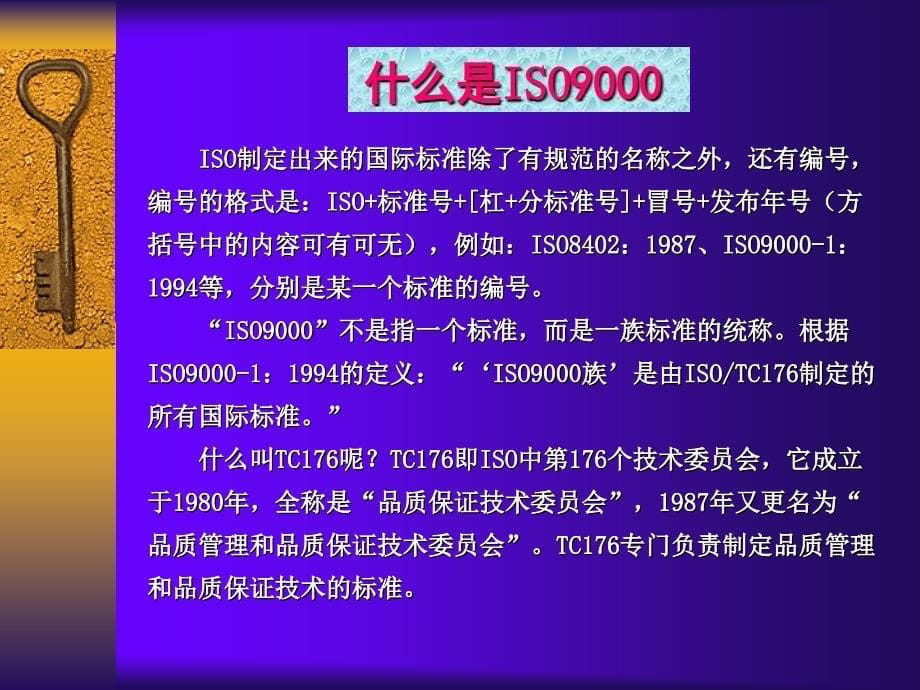 什么是ISO9000

ISO制定出来的国际标准除了有规范的名称之外，还有编号，编号的格式是：ISO+标准号+[杠+分标准号]+冒号+发布年号（方括号中的内容可有可无），例如：ISO8402：1987、ISO9000-1：1994等，分别是某一个标准的编号。

“ISO9000”不是指一个标准，而是一族标准的统称。根据ISO9000-1：1994的定义：“‘ISO9000族’是由ISO/TC176制定的所有国际标准。”

什么叫TC176呢？TC176即ISO中第176个技术委员会，它成立于1980年，全称是“品质保证技术委员会”，1987年又更名为“品质管理和品质保证技术委员会”。TC176专门负责制定品质管理和品质保证技术的标准。